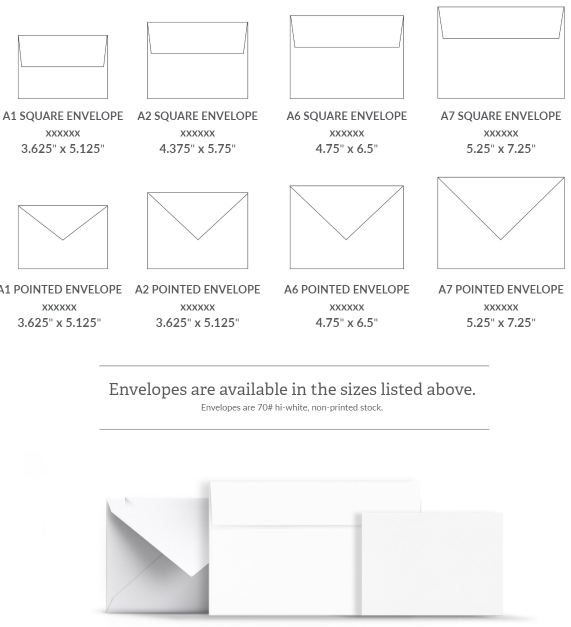 A1 SQUARE ENVELOPE
xxxxxx
3.625" x 5.125"

A2 SQUARE ENVELOPE
xxxxxx
4.375" x 5.75"

A6 SQUARE ENVELOPE
xxxxxx
4.75" x 6.5"

A7 SQUARE ENVELOPE
xxxxxx
5.25" x 7.25"

A1 POINTED ENVELOPE
xxxxxx
3.625" x 5.125"

A2 POINTED ENVELOPE
xxxxxx
3.625" x 5.125"

A6 POINTED ENVELOPE
xxxxxx
4.75" x 6.5"

A7 POINTED ENVELOPE
xxxxxx
5.25" x 7.25"

Envelopes are available in the sizes listed above.
Envelopes are 70# hi-white, non-printed stock.